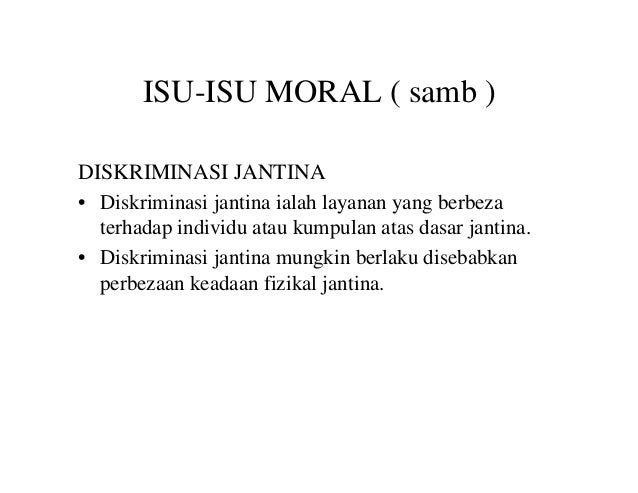 ISU-ISU MORAL ( samb )

DISKRIMINASI JANTINA

• Diskriminasi jantina ialah layanan yang berbeza terhadap individu atau kumpulan atas dasar jantina.

• Diskriminasi jantina mungkin berlaku disebabkan perbezaan keadaan fizikal jantina.